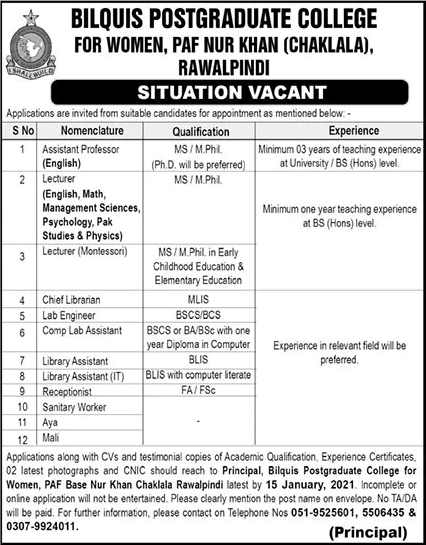 I SHALL BUILD

BILQUIS POSTGRADUATE COLLEGE FOR WOMEN, PAF NUR KHAN (CHAKLALA), RAWALPINDI

SITUATION VACANT

Applications are invited from suitable candidates for appointment as mentioned below: -

| S No | Nomenclature | Qualification | Experience |
|---|---|---|---|
| 1 | Assistant Professor (English) | MS / M.Phil. (Ph.D. will be preferred) | Minimum 03 years of teaching experience at University / BS (Hons) level. |
| 2 | Lecturer (English, Math, Management Sciences, Psychology, Pak Studies & Physics) | MS / M.Phil. | Minimum one year teaching experience at BS (Hons) level. |
| 3 | Lecturer (Montessori) | MS / M.Phil. in Early Childhood Education & Elementary Education | |
| 4 | Chief Librarian | MLIS | Experience in relevant field will be preferred. |
| 5 | Lab Engineer | BSCS/BCS | |
| 6 | Comp Lab Assistant | BSCS or BA/BSc with one year Diploma in Computer | |
| 7 | Library Assistant | BLIS | |
| 8 | Library Assistant (IT) | BLIS with computer literate | |
| 9 | Receptionist | FA / FSc | |
| 10 | Sanitary Worker | - | |
| 11 | Aya | | |
| 12 | Mali | | |

Applications along with CVs and testimonial copies of Academic Qualification, Experience Certificates, 02 latest photographs and CNIC should reach to Principal, Bilquis Postgraduate College for Women, PAF Base Nur Khan Chaklala Rawalpindi latest by 15 January, 2021. Incomplete or online application will not be entertained. Please clearly mention the post name on envelope. No TA/DA will be paid. For further information, please contact on Telephone Nos 051-9525601, 5506435 & 0307-9924011.

(Principal)